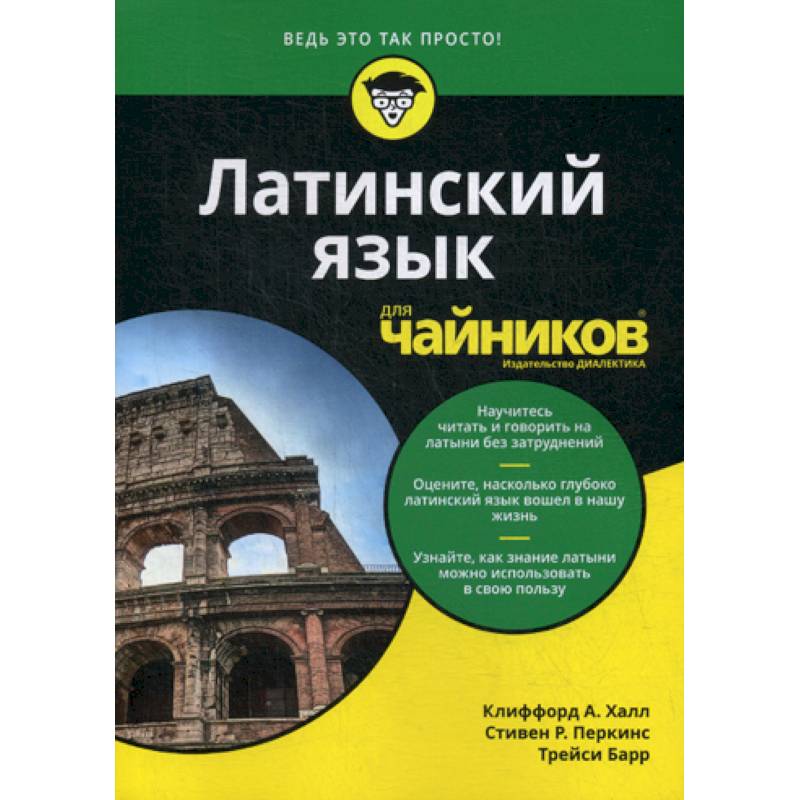 ВЕДЬ ЭТО ТАК ПРОСТО!

Латинский язык

для чайников®

Издательство ДИАЛЕКТИКА

Научитесь читать и говорить на латыни без затруднений

Оцените, насколько глубоко латинский язык вошел в нашу жизнь

Узнайте, как знание латыни можно использовать в свою пользу

Клиффорд А. Халл
Стивен Р. Перкинс
Трейси Барр